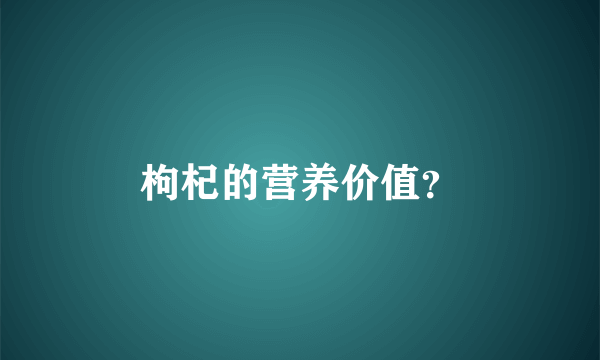 枸杞的营养价值?